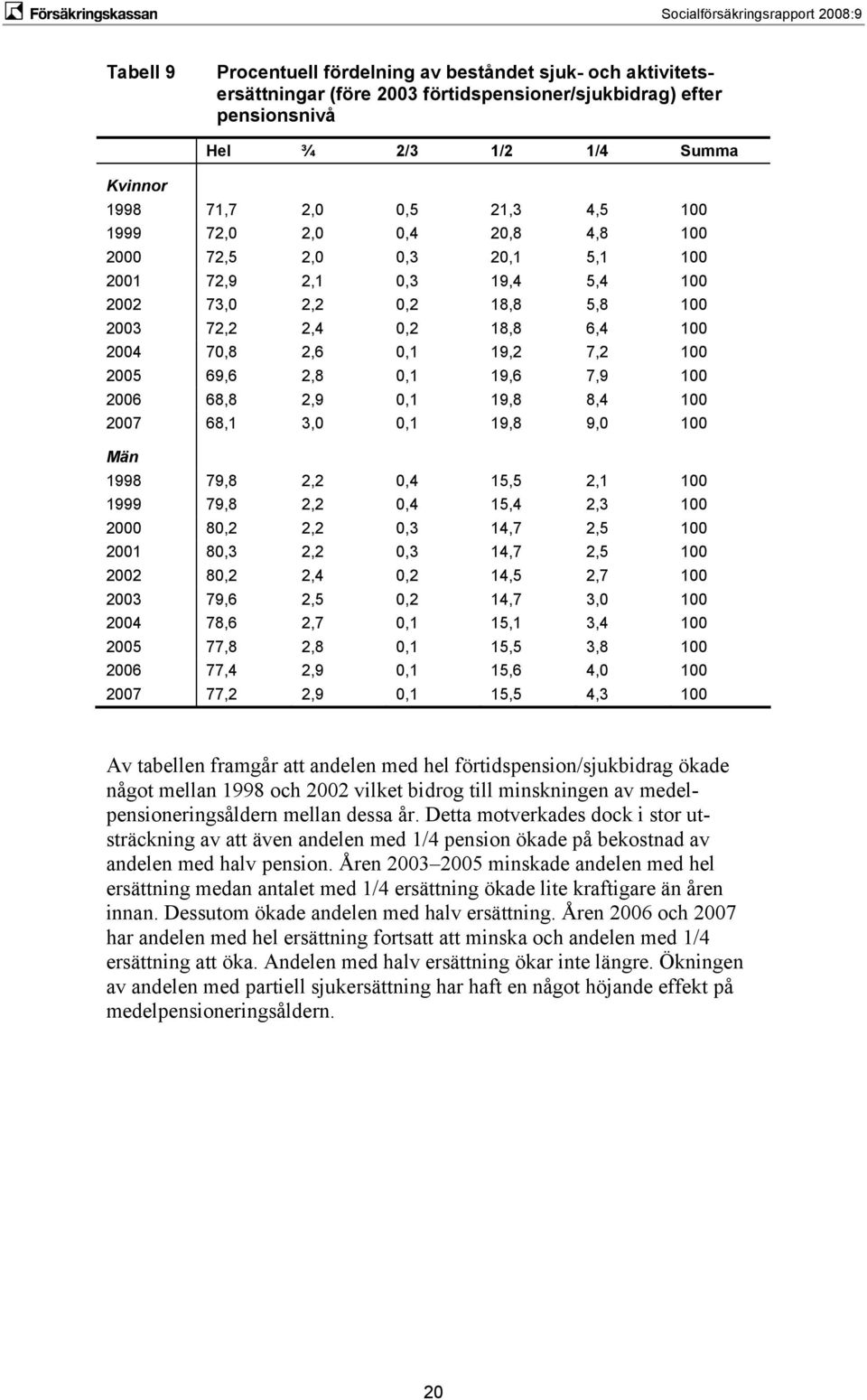 Försäkringskassan

Socialförsäkringsrapport 2008:9

Tabell 9

Procentuell fördelning av beståndet sjuk- och aktivitetsersättningar (före 2003 förtidspensioner/sjukbidrag) efter pensionsnivå

| | Hel | ¾ | 2/3 | 1/2 | 1/4 | Summa |
|---|---|---|---|---|---|---|
| Kvinnor | | | | | | |
| 1998 | 71,7 | 2,0 | 0,5 | 21,3 | 4,5 | 100 |
| 1999 | 72,0 | 2,0 | 0,4 | 20,8 | 4,8 | 100 |
| 2000 | 72,5 | 2,0 | 0,3 | 20,1 | 5,1 | 100 |
| 2001 | 72,9 | 2,1 | 0,3 | 19,4 | 5,4 | 100 |
| 2002 | 73,0 | 2,2 | 0,2 | 18,8 | 5,8 | 100 |
| 2003 | 72,2 | 2,4 | 0,2 | 18,8 | 6,4 | 100 |
| 2004 | 70,8 | 2,6 | 0,1 | 19,2 | 7,2 | 100 |
| 2005 | 69,6 | 2,8 | 0,1 | 19,6 | 7,9 | 100 |
| 2006 | 68,8 | 2,9 | 0,1 | 19,8 | 8,4 | 100 |
| 2007 | 68,1 | 3,0 | 0,1 | 19,8 | 9,0 | 100 |
| Män | | | | | | |
| 1998 | 79,8 | 2,2 | 0,4 | 15,5 | 2,1 | 100 |
| 1999 | 79,8 | 2,2 | 0,4 | 15,4 | 2,3 | 100 |
| 2000 | 80,2 | 2,2 | 0,3 | 14,7 | 2,5 | 100 |
| 2001 | 80,3 | 2,2 | 0,3 | 14,7 | 2,5 | 100 |
| 2002 | 80,2 | 2,4 | 0,2 | 14,5 | 2,7 | 100 |
| 2003 | 79,6 | 2,5 | 0,2 | 14,7 | 3,0 | 100 |
| 2004 | 78,6 | 2,7 | 0,1 | 15,1 | 3,4 | 100 |
| 2005 | 77,8 | 2,8 | 0,1 | 15,5 | 3,8 | 100 |
| 2006 | 77,4 | 2,9 | 0,1 | 15,6 | 4,0 | 100 |
| 2007 | 77,2 | 2,9 | 0,1 | 15,5 | 4,3 | 100 |

Av tabellen framgår att andelen med hel förtidspension/sjukbidrag ökade något mellan 1998 och 2002 vilket bidrog till minskningen av medelpensioneringsåldern mellan dessa år. Detta motverkades dock i stor utsträckning av att även andelen med 1/4 pension ökade på bekostnad av andelen med halv pension. Åren 2003–2005 minskade andelen med hel ersättning medan antalet med 1/4 ersättning ökade lite kraftigare än åren innan. Dessutom ökade andelen med halv ersättning. Åren 2006 och 2007 har andelen med hel ersättning fortsatt att minska och andelen med 1/4 ersättning att öka. Andelen med halv ersättning ökar inte längre. Ökningen av andelen med partiell sjukersättning har haft en något höjande effekt på medelpensioneringsåldern.

20